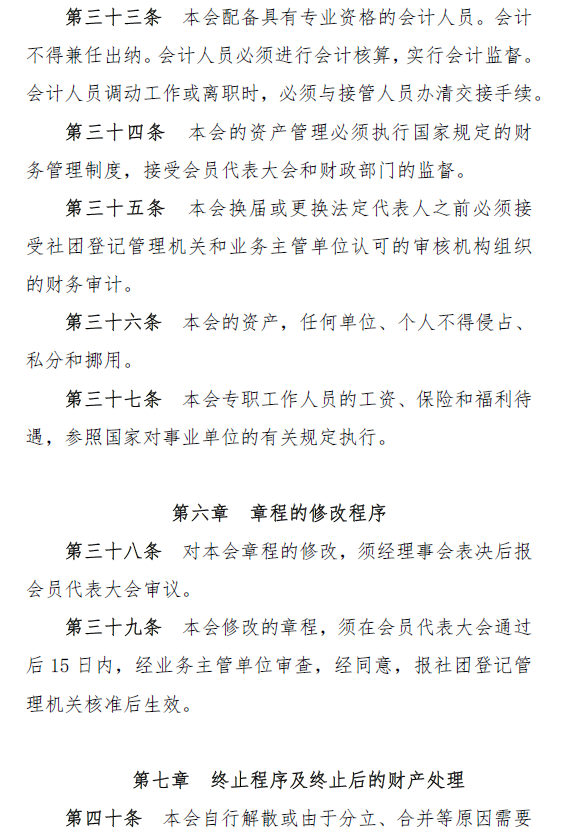 第三十三条　本会配备具有专业资格的会计人员。会计不得兼任出纳。会计人员必须进行会计核算，实行会计监督。会计人员调动工作或离职时，必须与接管人员办清交接手续。

第三十四条　本会的资产管理必须执行国家规定的财务管理制度，接受会员代表大会和财政部门的监督。

第三十五条　本会换届或更换法定代表人之前必须接受社团登记管理机关和业务主管单位认可的审核机构组织的财务审计。

第三十六条　本会的资产，任何单位、个人不得侵占、私分和挪用。

第三十七条　本会专职工作人员的工资、保险和福利待遇，参照国家对事业单位的有关规定执行。

第六章　章程的修改程序

第三十八条　对本会章程的修改，须经理事会表决后报会员代表大会审议。

第三十九条　本会修改的章程，须在会员代表大会通过后 15 日内，经业务主管单位审查，经同意，报社团登记管理机关核准后生效。

第七章　终止程序及终止后的财产处理

第四十条　本会自行解散或由于分立、合并等原因需要